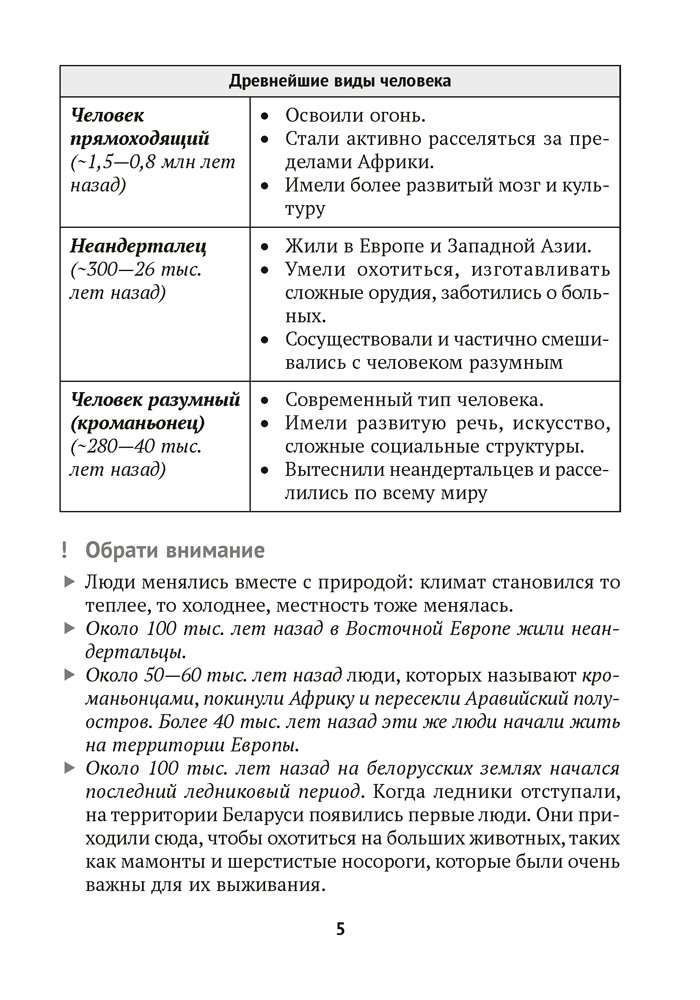 | Древнейшие виды человека | |
|---|---|
| Человек прямоходящий (~1,5—0,8 млн лет назад) | • Освоили огонь. • Стали активно расселяться за пределами Африки. • Имели более развитый мозг и культуру |
| Неандерталец (~300—26 тыс. лет назад) | • Жили в Европе и Западной Азии. • Умели охотиться, изготавливать сложные орудия, заботились о больных. • Сосуществовали и частично смешивались с человеком разумным |
| Человек разумный (кроманьонец) (~280—40 тыс. лет назад) | • Современный тип человека. • Имели развитую речь, искусство, сложные социальные структуры. • Вытеснили неандертальцев и расселились по всему миру |

! Обрати внимание

▶ Люди менялись вместе с природой: климат становился то теплее, то холоднее, местность тоже менялась.

▶ Около 100 тыс. лет назад в Восточной Европе жили неандертальцы.

▶ Около 50—60 тыс. лет назад люди, которых называют кроманьонцами, покинули Африку и пересекли Аравийский полуостров. Более 40 тыс. лет назад эти же люди начали жить на территории Европы.

▶ Около 100 тыс. лет назад на белорусских землях начался последний ледниковый период. Когда ледники отступали, на территории Беларуси появились первые люди. Они приходили сюда, чтобы охотиться на больших животных, таких как мамонты и шерстистые носороги, которые были очень важны для их выживания.

5